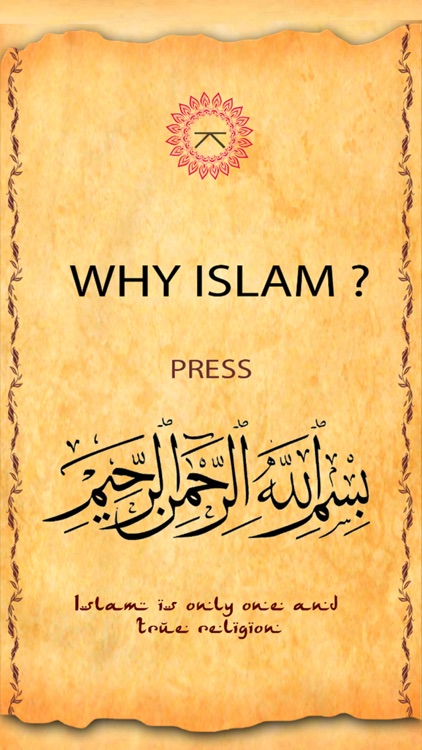 WHY ISLAM ?

PRESS

بسم الله الرحمن الرحيم

Islam is only one and true religion